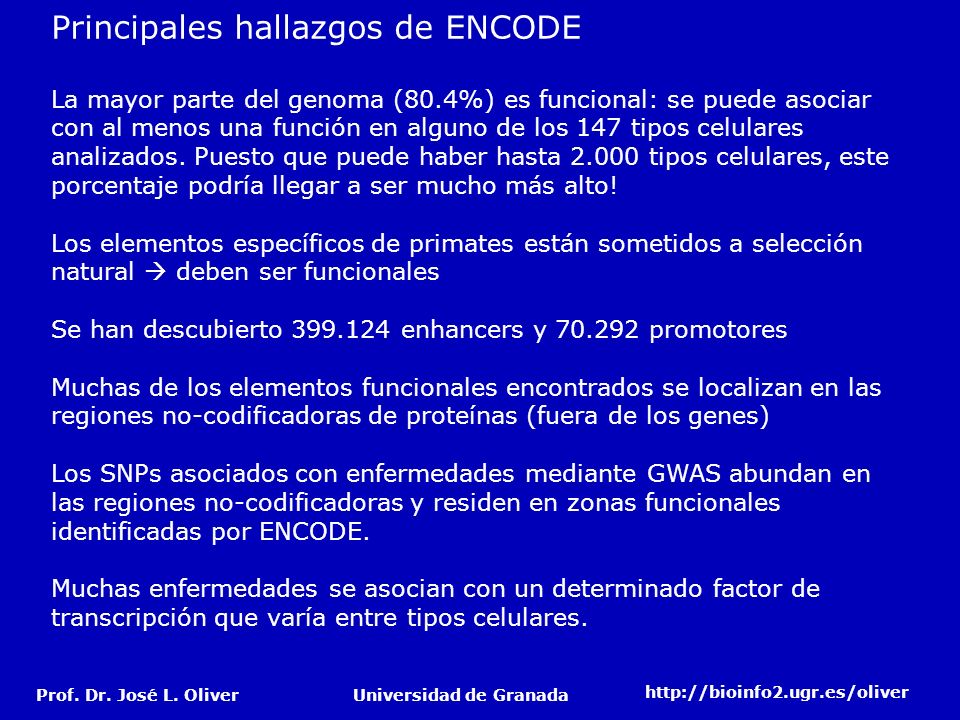 Principales hallazgos de ENCODE

La mayor parte del genoma (80.4%) es funcional: se puede asociar con al menos una función en alguno de los 147 tipos celulares analizados. Puesto que puede haber hasta 2.000 tipos celulares, este porcentaje podría llegar a ser mucho más alto!

Los elementos específicos de primates están sometidos a selección natural → deben ser funcionales

Se han descubierto 399.124 enhancers y 70.292 promotores

Muchas de los elementos funcionales encontrados se localizan en las regiones no-codificadoras de proteínas (fuera de los genes)

Los SNPs asociados con enfermedades mediante GWAS abundan en las regiones no-codificadoras y residen en zonas funcionales identificadas por ENCODE.

Muchas enfermedades se asocian con un determinado factor de transcripción que varía entre tipos celulares.

Prof. Dr. José L. Oliver Universidad de Granada http://bioinfo2.ugr.es/oliver